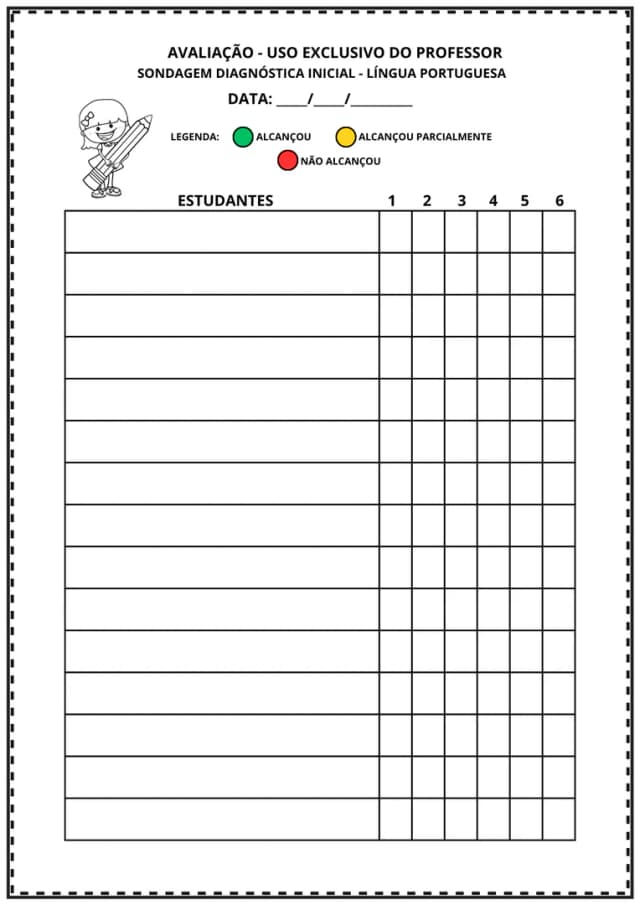 AVALIAÇÃO - USO EXCLUSIVO DO PROFESSOR
SONDAGEM DIAGNÓSTICA INICIAL - LÍNGUA PORTUGUESA

DATA: ____/____/________

LEGENDA: ALCANÇOU ALCANÇOU PARCIALMENTE
NÃO ALCANÇOU

| ESTUDANTES | 1 | 2 | 3 | 4 | 5 | 6 |
|---|---|---|---|---|---|---|
| | | | | | | |
| | | | | | | |
| | | | | | | |
| | | | | | | |
| | | | | | | |
| | | | | | | |
| | | | | | | |
| | | | | | | |
| | | | | | | |
| | | | | | | |
| | | | | | | |
| | | | | | | |
| | | | | | | |
| | | | | | | |
| | | | | | | |